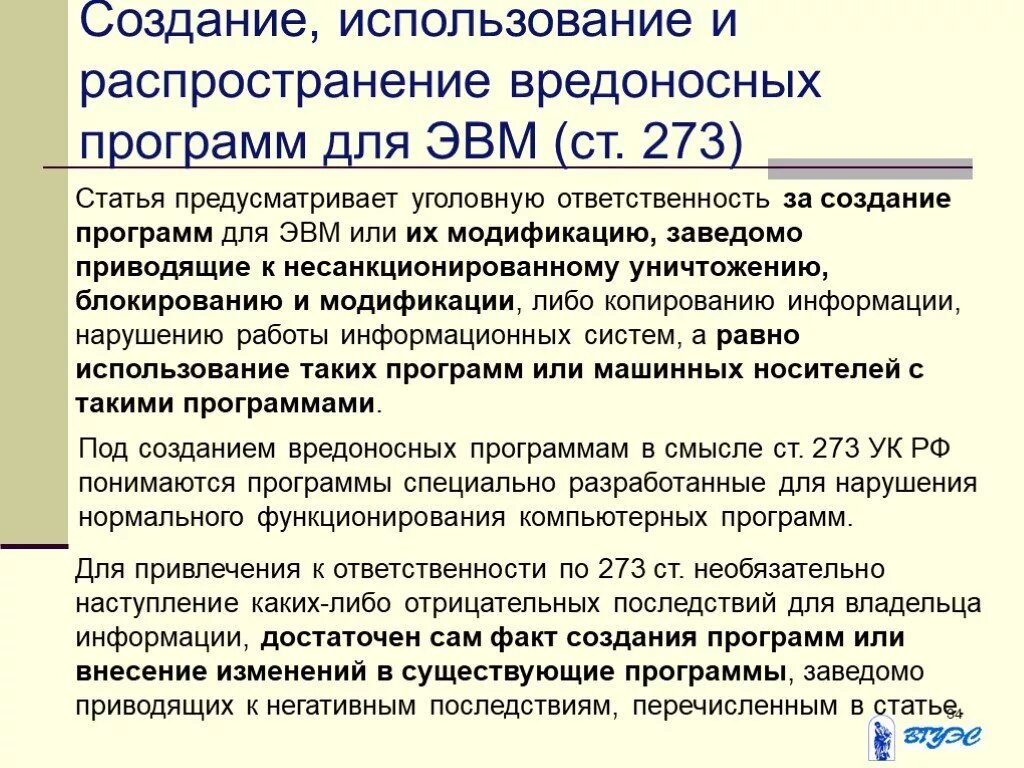 Создание, использование и распространение вредоносных программ для ЭВМ (ст. 273)

Статья предусматривает уголовную ответственность за создание программ для ЭВМ или их модификацию, заведомо приводящие к несанкционированному уничтожению, блокированию и модификации, либо копированию информации, нарушению работы информационных систем, а равно использование таких программ или машинных носителей с такими программами.

Под созданием вредоносных программам в смысле ст. 273 УК РФ понимаются программы специально разработанные для нарушения нормального функционирования компьютерных программ.

Для привлечения к ответственности по 273 ст. необязательно наступление каких-либо отрицательных последствий для владельца информации, достаточен сам факт создания программ или внесение изменений в существующие программы, заведомо приводящих к негативным последствиям, перечисленным в статье.

34

ВГУЭС